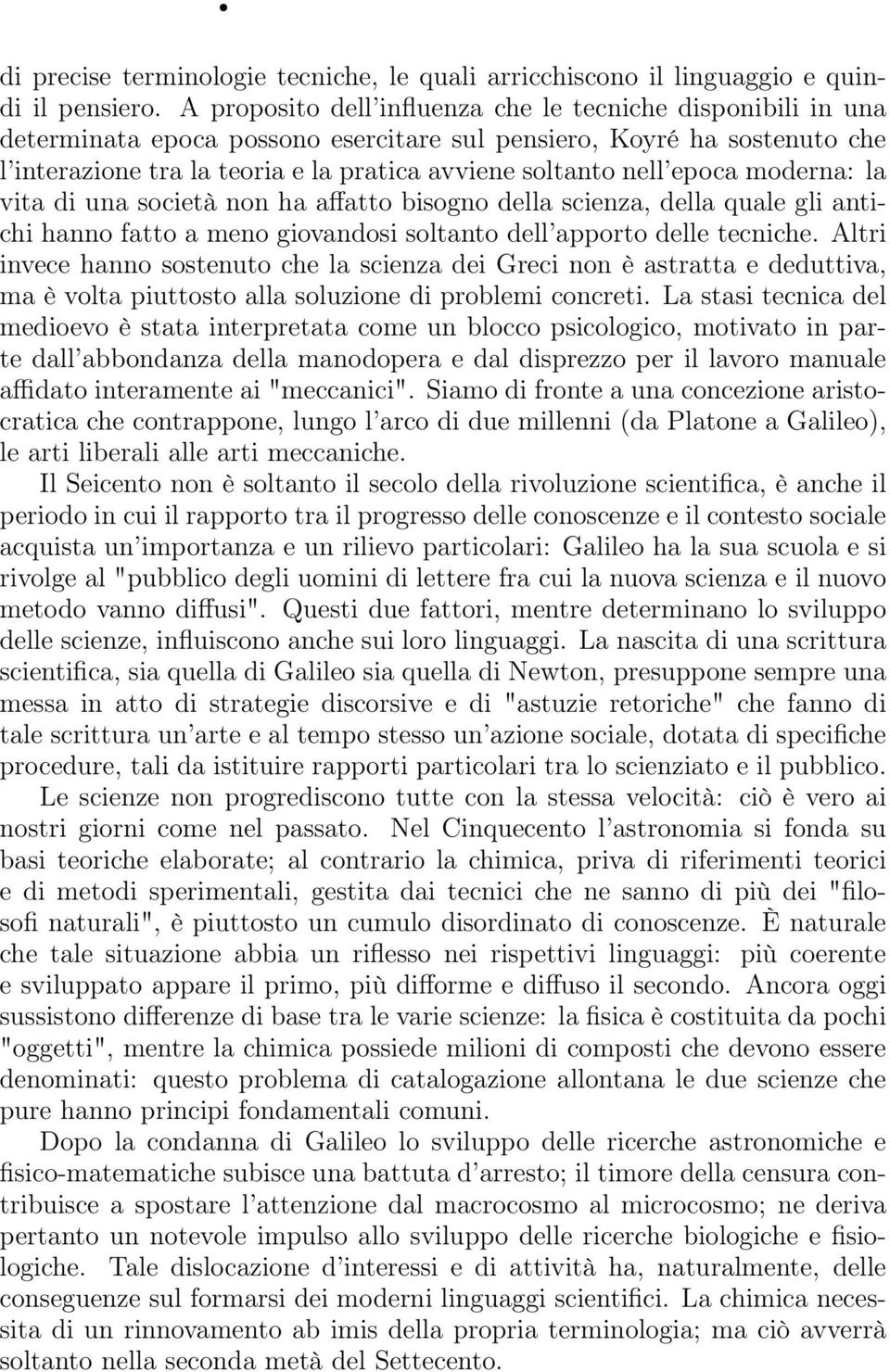 di precise terminologie tecniche, le quali arricchiscono il linguaggio e quindi il pensiero. A proposito dell'influenza che le tecniche disponibili in una determinata epoca possono esercitare sul pensiero, Koyré ha sostenuto che l'interazione tra la teoria e la pratica avviene soltanto nell'epoca moderna: la vita di una società non ha affatto bisogno della scienza, della quale gli antichi hanno fatto a meno giovandosi soltanto dell'apporto delle tecniche. Altri invece hanno sostenuto che la scienza dei Greci non è astratta e deduttiva, ma è volta piuttosto alla soluzione di problemi concreti. La stasi tecnica del medioevo è stata interpretata come un blocco psicologico, motivato in parte dall'abbondanza della manodopera e dal disprezzo per il lavoro manuale affidato interamente ai "meccanici". Siamo di fronte a una concezione aristocratica che contrappone, lungo l'arco di due millenni (da Platone a Galileo), le arti liberali alle arti meccaniche.

Il Seicento non è soltanto il secolo della rivoluzione scientifica, è anche il periodo in cui il rapporto tra il progresso delle conoscenze e il contesto sociale acquista un'importanza e un rilievo particolari: Galileo ha la sua scuola e si rivolge al "pubblico degli uomini di lettere fra cui la nuova scienza e il nuovo metodo vanno diffusi". Questi due fattori, mentre determinano lo sviluppo delle scienze, influiscono anche sui loro linguaggi. La nascita di una scrittura scientifica, sia quella di Galileo sia quella di Newton, presuppone sempre una messa in atto di strategie discorsive e di "astuzie retoriche" che fanno di tale scrittura un'arte e al tempo stesso un'azione sociale, dotata di specifiche procedure, tali da istituire rapporti particolari tra lo scienziato e il pubblico.

Le scienze non progrediscono tutte con la stessa velocità: ciò è vero ai nostri giorni come nel passato. Nel Cinquecento l'astronomia si fonda su basi teoriche elaborate; al contrario la chimica, priva di riferimenti teorici e di metodi sperimentali, gestita dai tecnici che ne sanno di più dei "filosofi naturali", è piuttosto un cumulo disordinato di conoscenze. È naturale che tale situazione abbia un riflesso nei rispettivi linguaggi: più coerente e sviluppato appare il primo, più difforme e diffuso il secondo. Ancora oggi sussistono differenze di base tra le varie scienze: la fisica è costituita da pochi "oggetti", mentre la chimica possiede milioni di composti che devono essere denominati: questo problema di catalogazione allontana le due scienze che pure hanno principi fondamentali comuni.

Dopo la condanna di Galileo lo sviluppo delle ricerche astronomiche e fisico-matematiche subisce una battuta d'arresto; il timore della censura contribuisce a spostare l'attenzione dal macrocosmo al microcosmo; ne deriva pertanto un notevole impulso allo sviluppo delle ricerche biologiche e fisiologiche. Tale dislocazione d'interessi e di attività ha, naturalmente, delle conseguenze sul formarsi dei moderni linguaggi scientifici. La chimica necessita di un rinnovamento ab imis della propria terminologia; ma ciò avverrà soltanto nella seconda metà del Settecento.